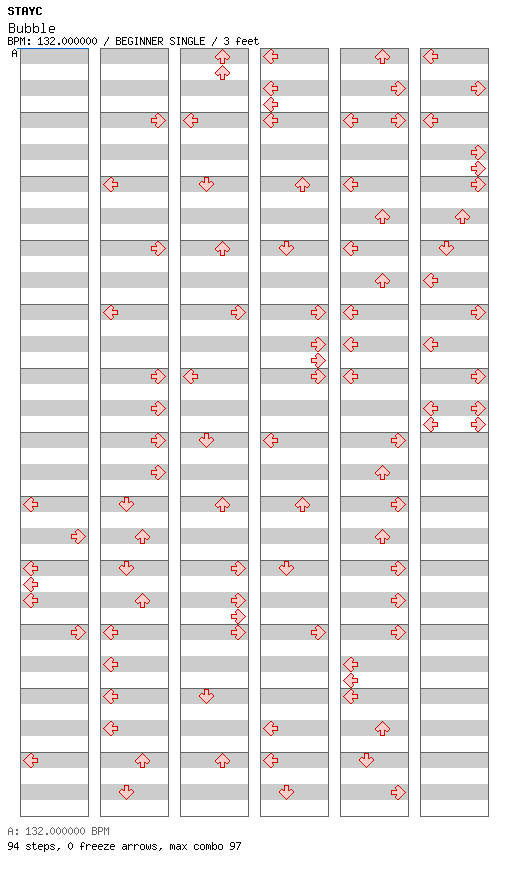 STAYC
Bubble
BPM: 132.000000 / BEGINNER SINGLE / 3 feet
A

A: 132.000000 BPM
94 steps, 0 freeze arrows, max combo 97